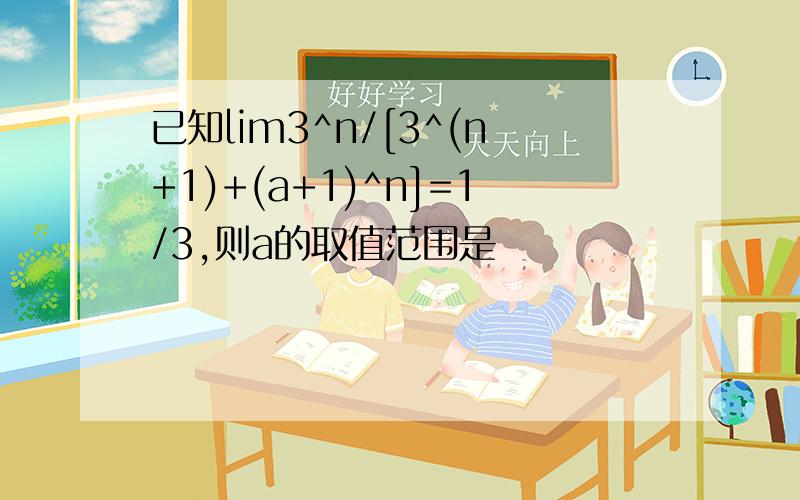 好好学习
天天向上

已知lim3^n/[3^(n+1)+(a+1)^n]=1/3,则a的取值范围是